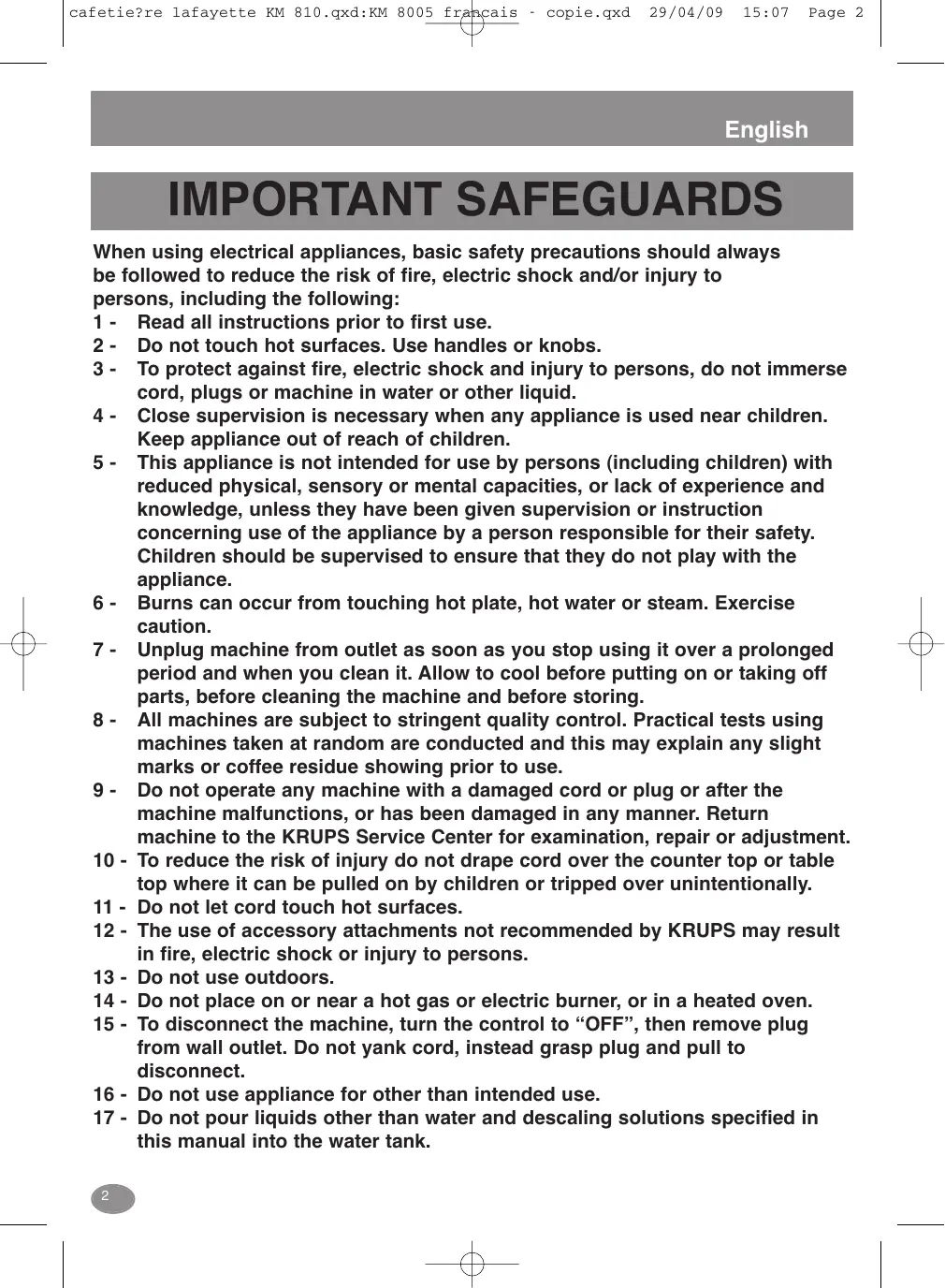 cafetie?re lafayette KM 810.qxd:KM 8005 francais - copie.qxd 29/04/09 15:07 Page 2

English

IMPORTANT SAFEGUARDS

When using electrical appliances, basic safety precautions should always be followed to reduce the risk of fire, electric shock and/or injury to persons, including the following:
1 - Read all instructions prior to first use.
2 - Do not touch hot surfaces. Use handles or knobs.
3 - To protect against fire, electric shock and injury to persons, do not immerse cord, plugs or machine in water or other liquid.
4 - Close supervision is necessary when any appliance is used near children. Keep appliance out of reach of children.
5 - This appliance is not intended for use by persons (including children) with reduced physical, sensory or mental capacities, or lack of experience and knowledge, unless they have been given supervision or instruction concerning use of the appliance by a person responsible for their safety. Children should be supervised to ensure that they do not play with the appliance.
6 - Burns can occur from touching hot plate, hot water or steam. Exercise caution.
7 - Unplug machine from outlet as soon as you stop using it over a prolonged period and when you clean it. Allow to cool before putting on or taking off parts, before cleaning the machine and before storing.
8 - All machines are subject to stringent quality control. Practical tests using machines taken at random are conducted and this may explain any slight marks or coffee residue showing prior to use.
9 - Do not operate any machine with a damaged cord or plug or after the machine malfunctions, or has been damaged in any manner. Return machine to the KRUPS Service Center for examination, repair or adjustment.
10 - To reduce the risk of injury do not drape cord over the counter top or table top where it can be pulled on by children or tripped over unintentionally.
11 - Do not let cord touch hot surfaces.
12 - The use of accessory attachments not recommended by KRUPS may result in fire, electric shock or injury to persons.
13 - Do not use outdoors.
14 - Do not place on or near a hot gas or electric burner, or in a heated oven.
15 - To disconnect the machine, turn the control to “OFF”, then remove plug from wall outlet. Do not yank cord, instead grasp plug and pull to disconnect.
16 - Do not use appliance for other than intended use.
17 - Do not pour liquids other than water and descaling solutions specified in this manual into the water tank.

2